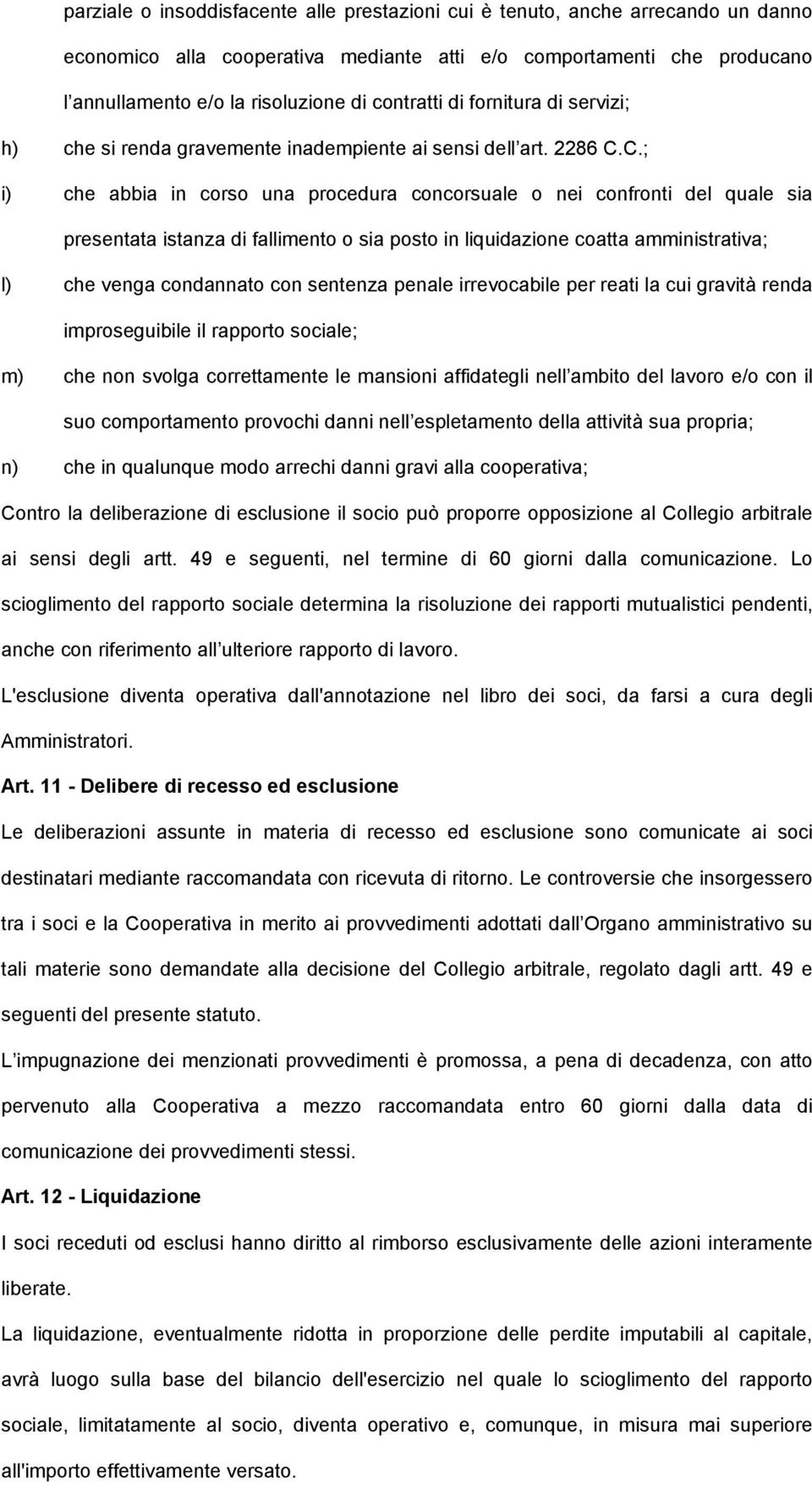 parziale o insoddisfacente alle prestazioni cui è tenuto, anche arrecando un danno economico alla cooperativa mediante atti e/o comportamenti che producano l annullamento e/o la risoluzione di contratti di fornitura di servizi;

h) che si renda gravemente inadempiente ai sensi dell art. 2286 C.C.;

i) che abbia in corso una procedura concorsuale o nei confronti del quale sia presentata istanza di fallimento o sia posto in liquidazione coatta amministrativa;

l) che venga condannato con sentenza penale irrevocabile per reati la cui gravità renda improseguibile il rapporto sociale;

m) che non svolga correttamente le mansioni affidategli nell ambito del lavoro e/o con il suo comportamento provochi danni nell espletamento della attività sua propria;

n) che in qualunque modo arrechi danni gravi alla cooperativa;

Contro la deliberazione di esclusione il socio può proporre opposizione al Collegio arbitrale ai sensi degli artt. 49 e seguenti, nel termine di 60 giorni dalla comunicazione. Lo scioglimento del rapporto sociale determina la risoluzione dei rapporti mutualistici pendenti, anche con riferimento all ulteriore rapporto di lavoro.

L'esclusione diventa operativa dall'annotazione nel libro dei soci, da farsi a cura degli Amministratori.

Art. 11 - Delibere di recesso ed esclusione

Le deliberazioni assunte in materia di recesso ed esclusione sono comunicate ai soci destinatari mediante raccomandata con ricevuta di ritorno. Le controversie che insorgessero tra i soci e la Cooperativa in merito ai provvedimenti adottati dall Organo amministrativo su tali materie sono demandate alla decisione del Collegio arbitrale, regolato dagli artt. 49 e seguenti del presente statuto.

L impugnazione dei menzionati provvedimenti è promossa, a pena di decadenza, con atto pervenuto alla Cooperativa a mezzo raccomandata entro 60 giorni dalla data di comunicazione dei provvedimenti stessi.

Art. 12 - Liquidazione

I soci receduti od esclusi hanno diritto al rimborso esclusivamente delle azioni interamente liberate.

La liquidazione, eventualmente ridotta in proporzione delle perdite imputabili al capitale, avrà luogo sulla base del bilancio dell'esercizio nel quale lo scioglimento del rapporto sociale, limitatamente al socio, diventa operativo e, comunque, in misura mai superiore all'importo effettivamente versato.